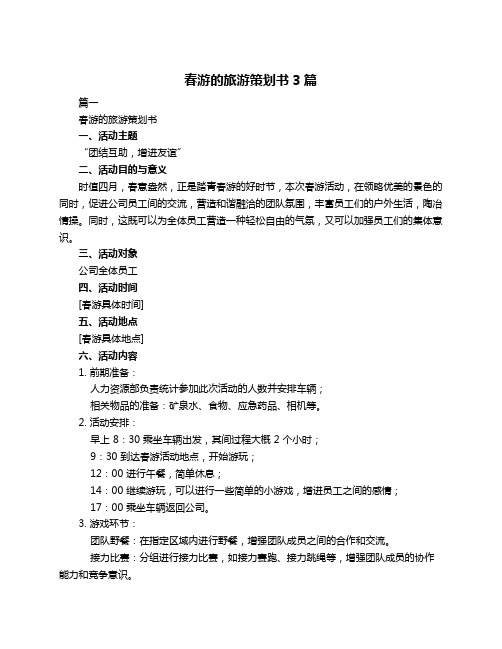 春游的旅游策划书 3 篇

篇一

春游的旅游策划书

一、活动主题

“团结互助，增进友谊”

二、活动目的与意义

时值四月，春意盎然，正是踏青春游的好时节，本次春游活动，在领略优美的景色的同时，促进公司员工间的交流，营造和谐融洽的团队氛围，丰富员工们的户外生活，陶冶情操。同时，这既可以为全体员工营造一种轻松自由的气氛，又可以加强员工们的集体意识。

三、活动对象

公司全体员工

四、活动时间

[春游具体时间]

五、活动地点

[春游具体地点]

六、活动内容

1. 前期准备：

人力资源部负责统计参加此次活动的人数并安排车辆；

相关物品的准备：矿泉水、食物、应急药品、相机等。

2. 活动安排：

早上 8：30 乘坐车辆出发，其间过程大概 2 个小时；

9：30 到达春游活动地点，开始游玩；

12：00 进行午餐，简单休息；

14：00 继续游玩，可以进行一些简单的小游戏，增进员工之间的感情；

17：00 乘坐车辆返回公司。

3. 游戏环节：

团队野餐：在指定区域内进行野餐，增强团队成员之间的合作和交流。

接力比赛：分组进行接力比赛，如接力赛跑、接力跳绳等，增强团队成员的协作能力和竞争意识。